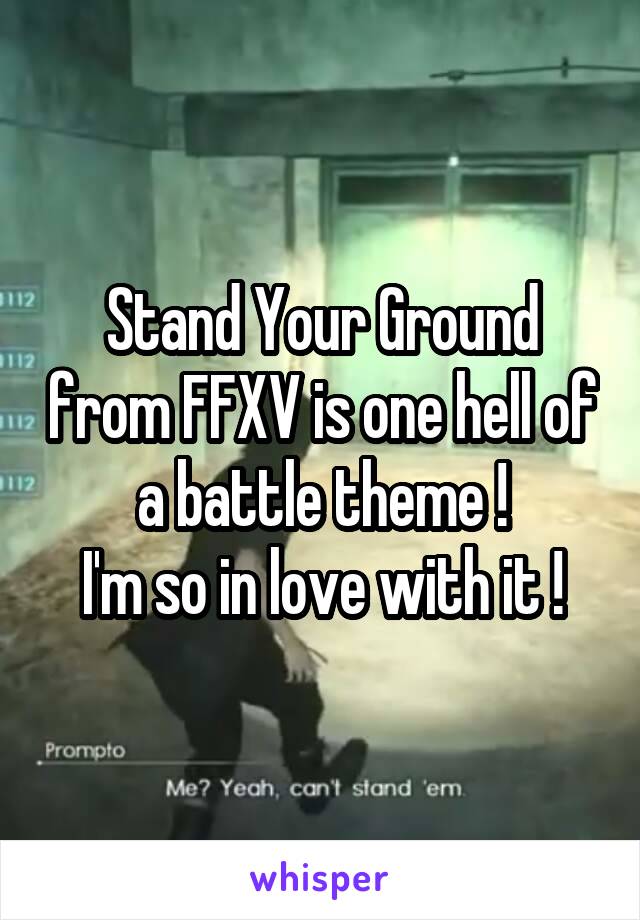 112
112
112
112

Stand Your Ground from FFXV is one hell of a battle theme !
I'm so in love with it !

Prompto
Me? Yeah, can't stand 'em.

whisper